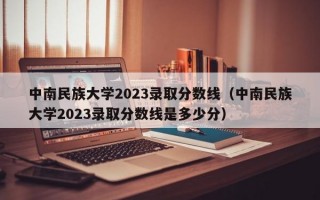 中南民族大学2023录取分数线（中南民族大学2023录取分数线是多少分）